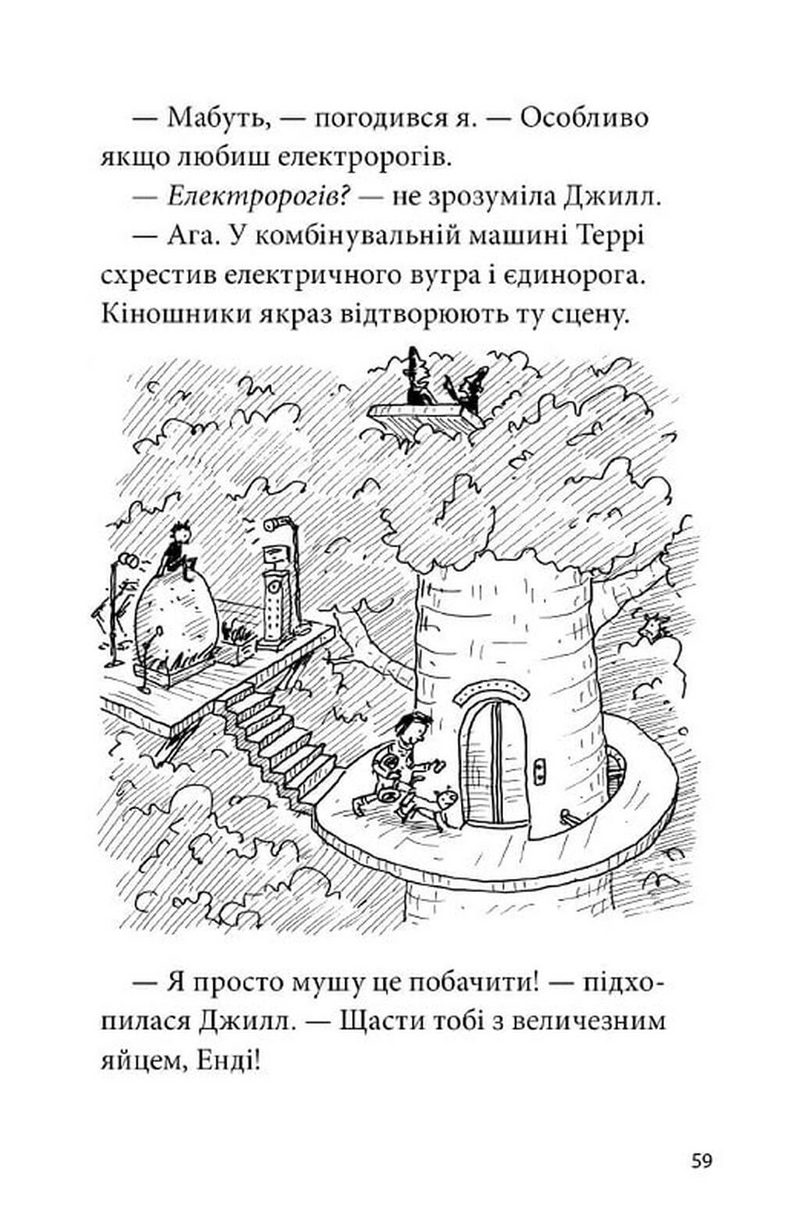 — Мабуть, — погодився я. — Особливо якщо любиш електророгів.

— Електророгів? — не зрозуміла Джилл.

— Ага. У комбінувальній машині Террі схрестив електричного вугра і єдинорога. Кіношники якраз відтворюють ту сцену.

— Я просто мушу це побачити! — підхопилася Джилл. — Щасти тобі з величезним яйцем, Енді!

59